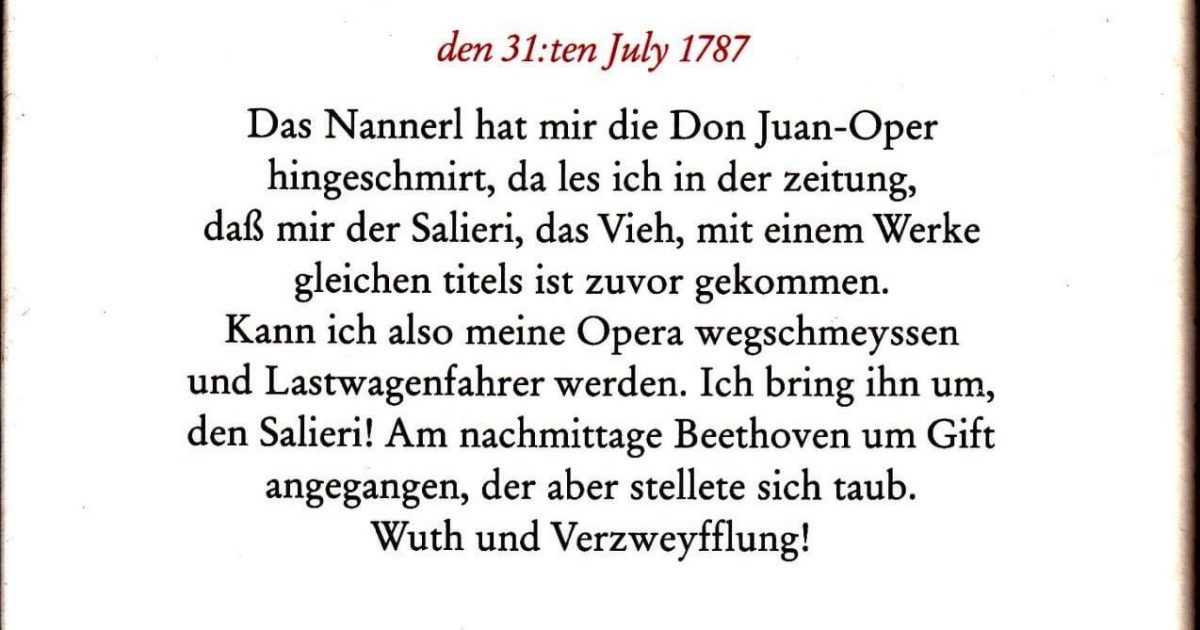 den 31:ten July 1787

Das Nannerl hat mir die Don Juan-Oper hingeschmirt, da les ich in der zeitung, daß mir der Salieri, das Vieh, mit einem Werke gleichen titels ist zuvor gekommen. Kann ich also meine Opera wegschmeyssen und Lastwagenfahrer werden. Ich bring ihn um, den Salieri! Am nachmittage Beethoven um Gift angegangen, der aber stellete sich taub. Wuth und Verzweyfflung!